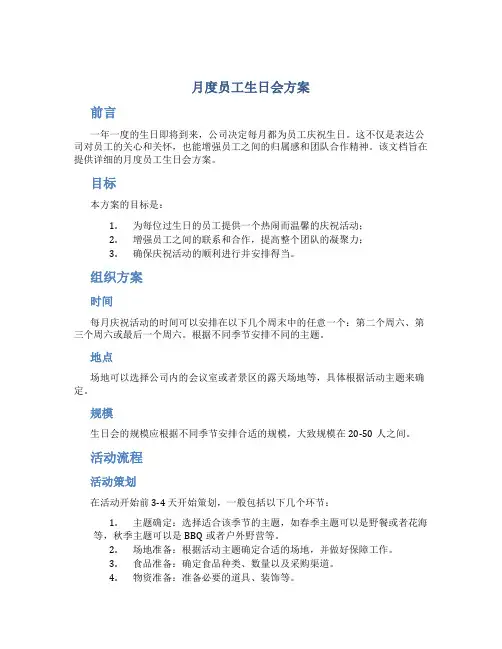 月度员工生日会方案

前言

一年一度的生日即将到来，公司决定每月都为员工庆祝生日。这不仅是表达公司对员工的关心和关怀，也能增强员工之间的归属感和团队合作精神。该文档旨在提供详细的月度员工生日会方案。

目标

本方案的目标是：

1. 为每位过生日的员工提供一个热闹而温馨的庆祝活动；
2. 增强员工之间的联系和合作，提高整个团队的凝聚力；
3. 确保庆祝活动的顺利进行并安排得当。

组织方案

时间

每月庆祝活动的时间可以安排在以下几个周末中的任意一个：第二个周六、第三个周六或最后一个周六。根据不同季节安排不同的主题。

地点

场地可以选择公司内的会议室或者景区的露天场地等，具体根据活动主题来确定。

规模

生日会的规模应根据不同季节安排合适的规模，大致规模在 20-50 人之间。

活动流程

活动策划

在活动开始前 3-4 天开始策划，一般包括以下几个环节：

1. 主题确定：选择适合该季节的主题，如春季主题可以是野餐或者花海等，秋季主题可以是 BBQ 或者户外野营等。
2. 场地准备：根据活动主题确定合适的场地，并做好保障工作。
3. 食品准备：确定食品种类、数量以及采购渠道。
4. 物资准备：准备必要的道具、装饰等。